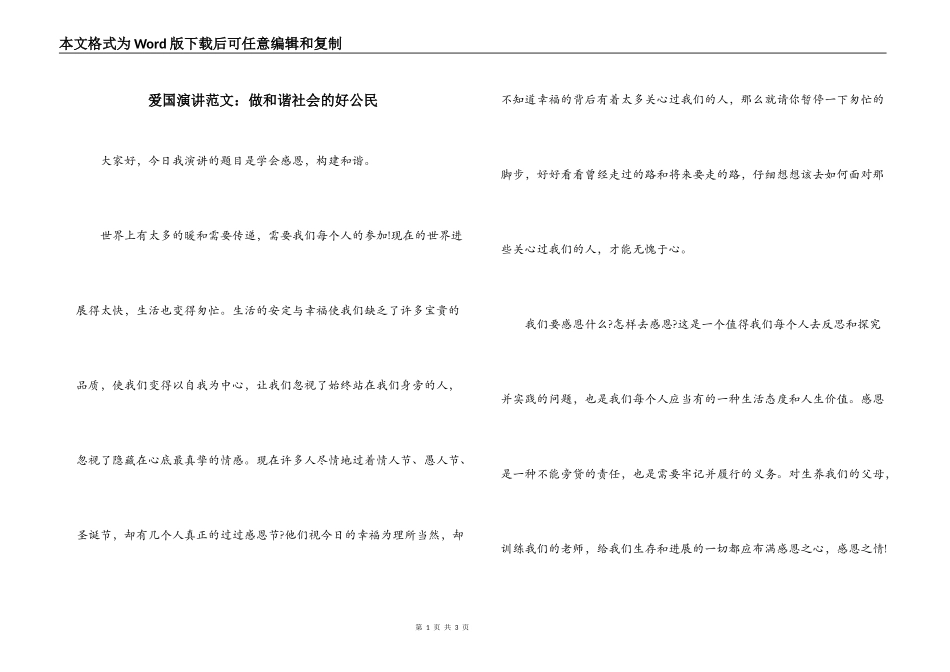 本文格式为Word版下载后可任意编辑和复制

爱国演讲范文：做和谐社会的好公民

大家好，今日我演讲的题目是学会感恩，构建和谐。

世界上有太多的暖和需要传递，需要我们每个人的参加!现在的世界进展得太快，生活也变得匆忙。生活的安定与幸福使我们缺乏了许多宝贵的品质，使我们变得以自我为中心，让我们忽视了始终站在我们身旁的人，忽视了隐藏在心底最真挚的情感。现在许多人尽情地过着情人节、愚人节、圣诞节，却有几个人真正的过过感恩节?他们视今日的幸福为理所当然，却不知道幸福的背后有着太多关心过我们的人，那么就请你暂停一下匆忙的脚步，好好看看曾经走过的路和将来要走的路，仔细想想该去如何面对那些关心过我们的人，才能无愧于心。

我们要感恩什么?怎样去感恩?这是一个值得我们每个人去反思和探究并实践的问题，也是我们每个人应当有的一种生活态度和人生价值。感恩是一种不能旁贷的责任，也是需要牢记并履行的义务。对生养我们的父母，训练我们的老师，给我们生存和进展的一切都应布满感恩之心，感恩之情!

第 1 页 共 3 页